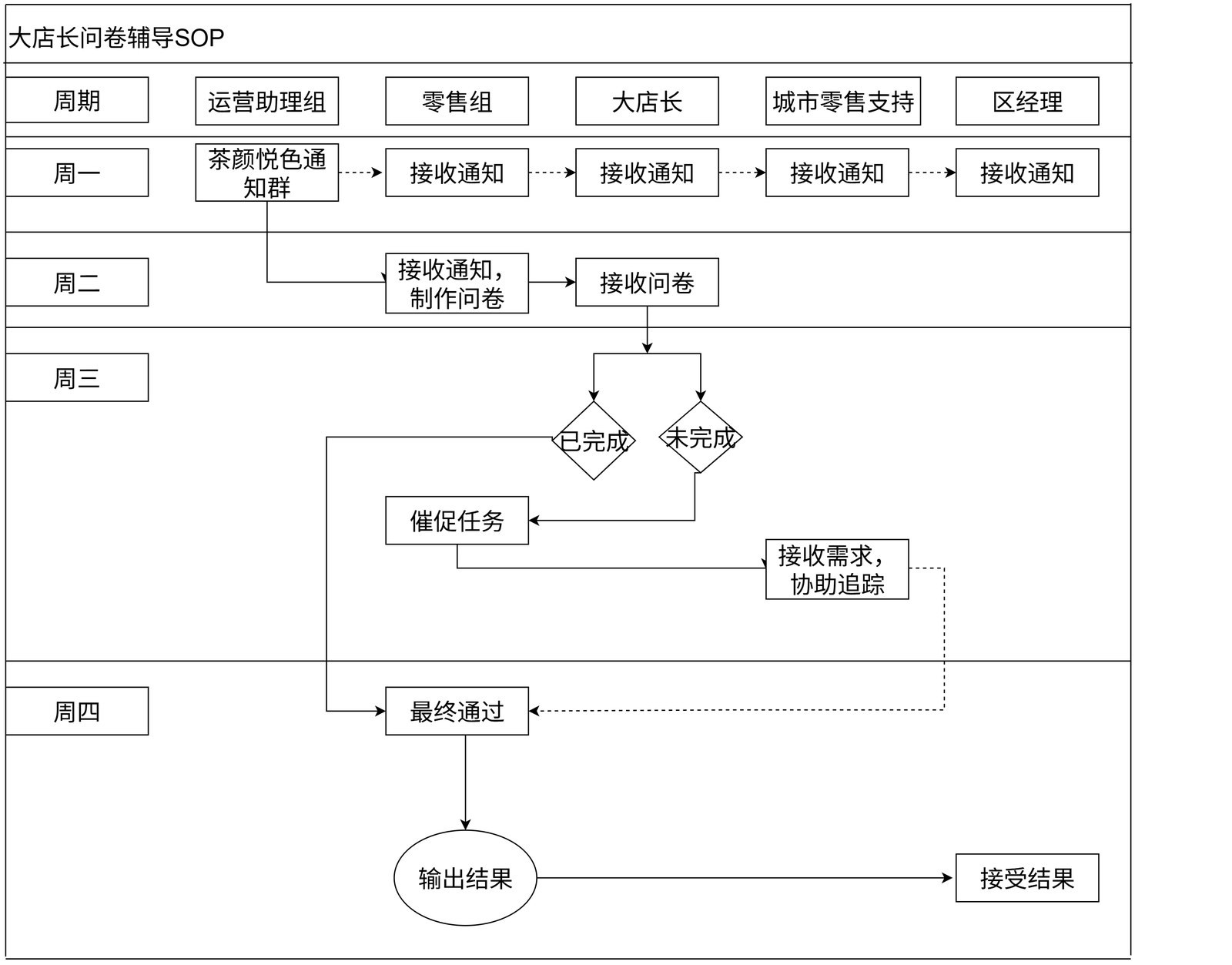 大店长问卷辅导SOP

周期
运营助理组
零售组
大店长
城市零售支持
区经理

周一
茶颜悦色通知群
接收通知
接收通知
接收通知
接收通知

周二
接收通知，制作问卷
接收问卷

周三
已完成
未完成
催促任务
接收需求，协助追踪

周四
最终通过
输出结果
接受结果